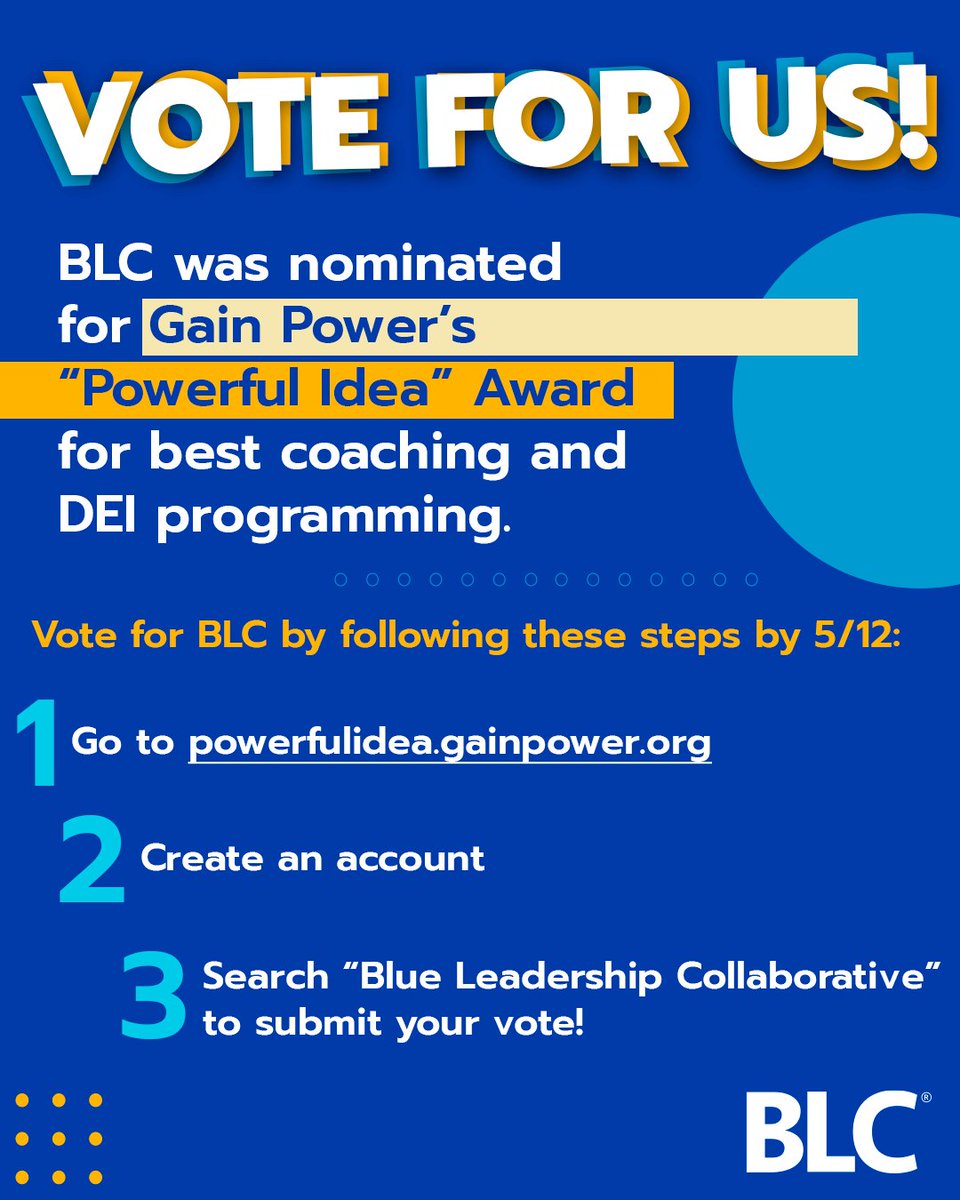 VOTE FOR US!

BLC was nominated for Gain Power's "Powerful Idea" Award for best coaching and DEI programming.

Vote for BLC by following these steps by 5/12:

1 Go to powerfulidea.gainpower.org

2 Create an account

3 Search "Blue Leadership Collaborative" to submit your vote!

BLC®